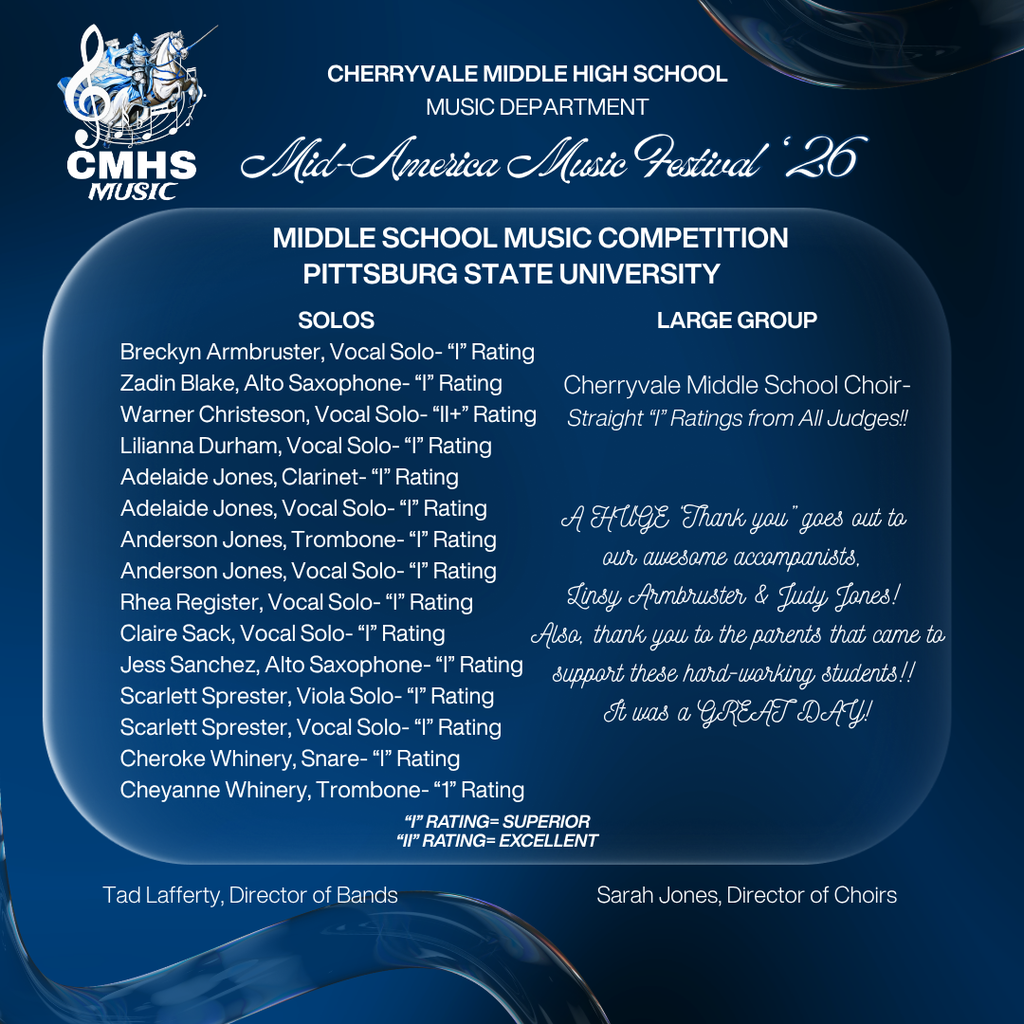 CMHS MUSIC

CHERRYVALE MIDDLE HIGH SCHOOL
MUSIC DEPARTMENT
Mid-America Music Festival '26

MIDDLE SCHOOL MUSIC COMPETITION
PITTSBURG STATE UNIVERSITY

SOLOS
Breckyn Armbruster, Vocal Solo- "I" Rating
Zadin Blake, Alto Saxophone- "I" Rating
Warner Christeson, Vocal Solo- "II+" Rating
Lilianna Durham, Vocal Solo- "I" Rating
Adelaide Jones, Clarinet- "I" Rating
Adelaide Jones, Vocal Solo- "I" Rating
Anderson Jones, Trombone- "I" Rating
Anderson Jones, Vocal Solo- "I" Rating
Rhea Register, Vocal Solo- "I" Rating
Claire Sack, Vocal Solo- "I" Rating
Jess Sanchez, Alto Saxophone- "I" Rating
Scarlett Sprester, Viola Solo- "I" Rating
Scarlett Sprester, Vocal Solo- "I" Rating
Cheroke Whinery, Snare- "I" Rating
Cheyanne Whinery, Trombone- "1" Rating

LARGE GROUP
Cherryvale Middle School Choir-
Straight "I" Ratings from All Judges!!

A HUGE "Thank you" goes out to our awesome accompanists, Linsy Armbruster & Judy Jones! Also, thank you to the parents that came to support these hard-working students!! It was a GREAT DAY!

"I" RATING= SUPERIOR
"II" RATING= EXCELLENT

Tad Lafferty, Director of Bands
Sarah Jones, Director of Choirs